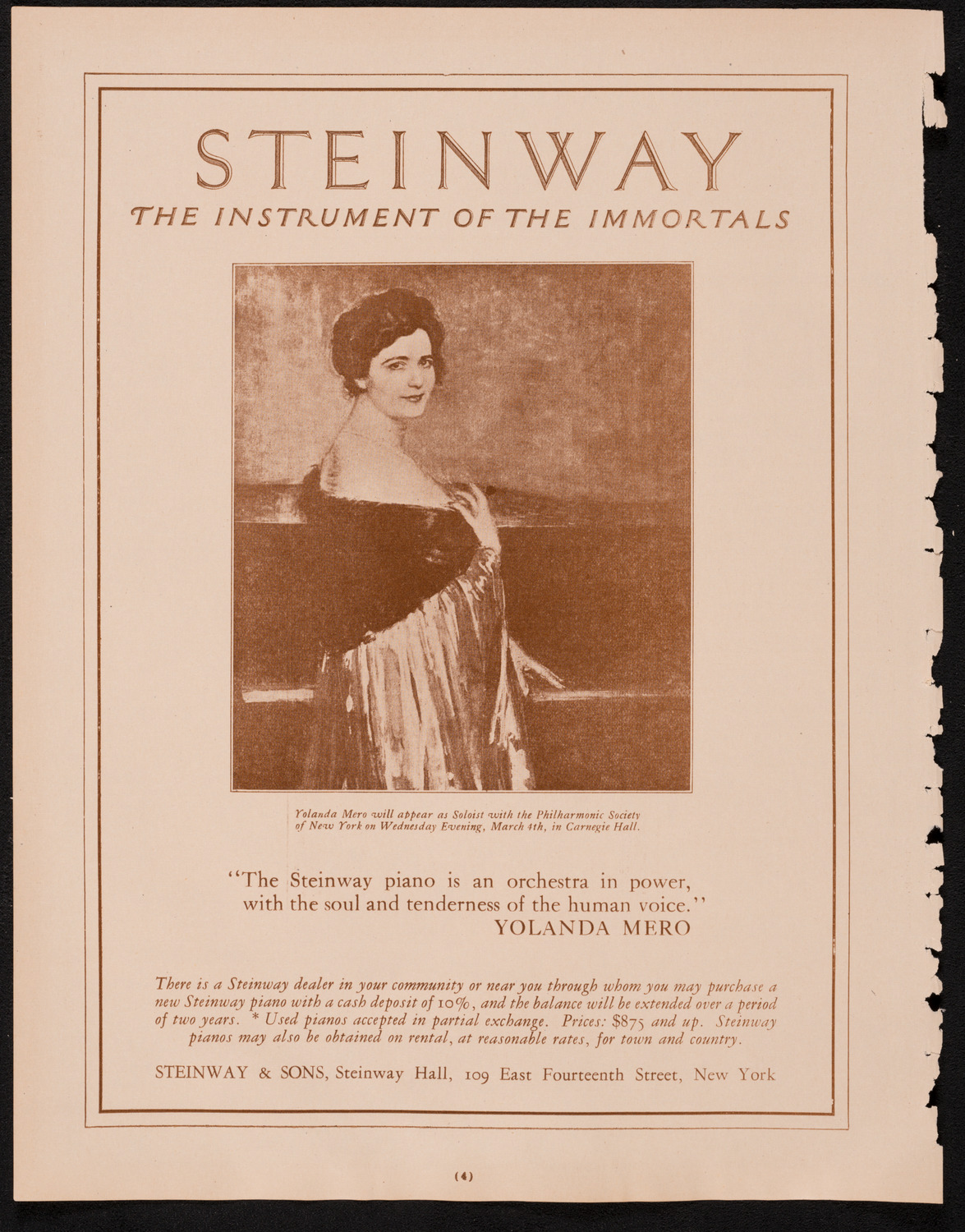 STEINWAY

THE INSTRUMENT OF THE IMMORTALS

Yolanda Mero will appear as Soloist with the Philharmonic Society of New York on Wednesday Evening, March 4th, in Carnegie Hall.

"The Steinway piano is an orchestra in power, with the soul and tenderness of the human voice."
YOLANDA MERO

There is a Steinway dealer in your community or near you through whom you may purchase a new Steinway piano with a cash deposit of 10%, and the balance will be extended over a period of two years. * Used pianos accepted in partial exchange. Prices: $875 and up. Steinway pianos may also be obtained on rental, at reasonable rates, for town and country.

STEINWAY & SONS, Steinway Hall, 109 East Fourteenth Street, New York

(4)